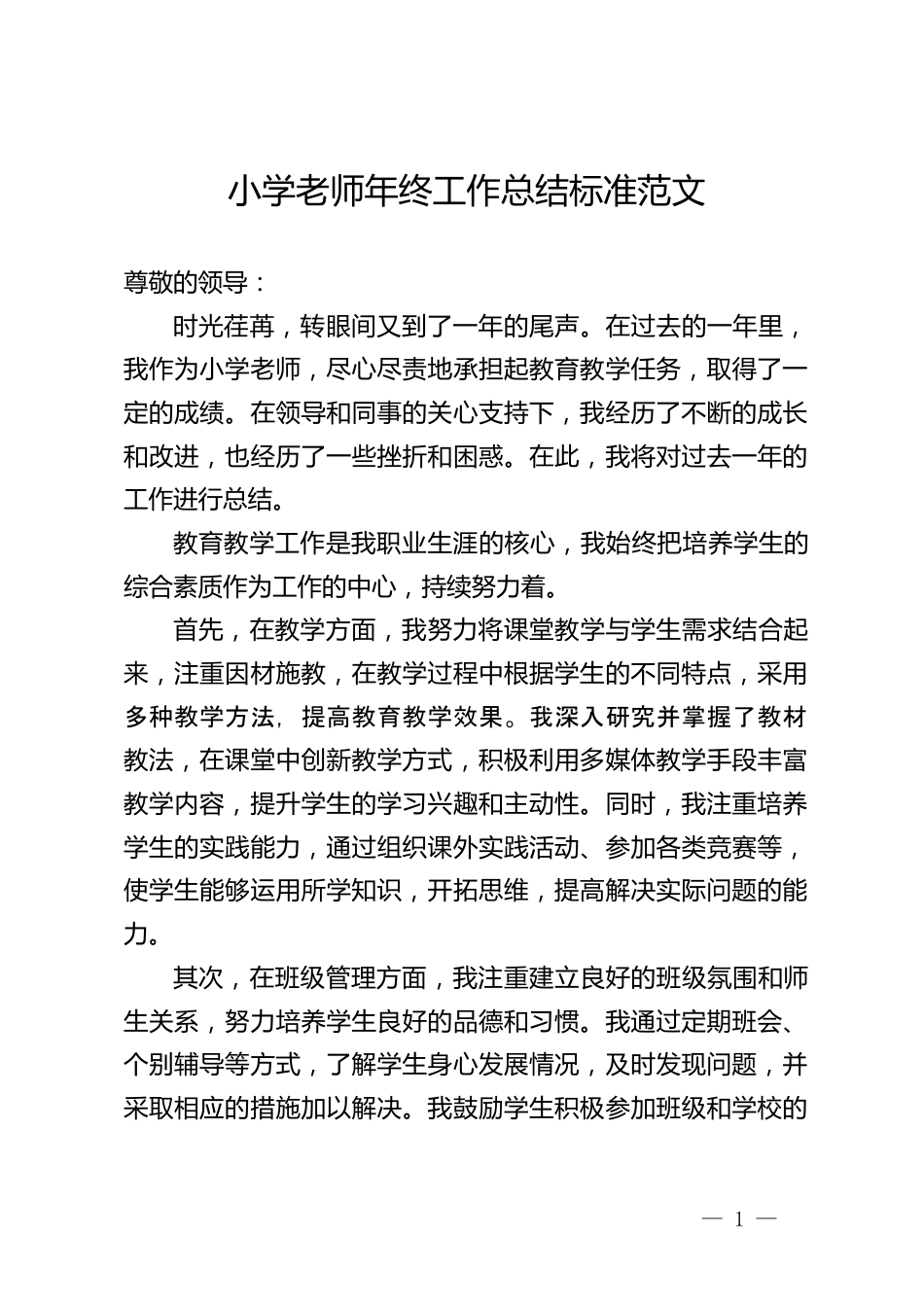 小学老师年终工作总结标准范文

尊敬的领导：

时光荏苒，转眼间又到了一年的尾声。在过去的一年里，我作为小学老师，尽心尽责地承担起教育教学任务，取得了一定的成绩。在领导和同事的关心支持下，我经历了不断的成长和改进，也经历了一些挫折和困惑。在此，我将对过去一年的工作进行总结。

教育教学工作是我职业生涯的核心，我始终把培养学生的综合素质作为工作的中心，持续努力着。

首先，在教学方面，我努力将课堂教学与学生需求结合起来，注重因材施教，在教学过程中根据学生的不同特点，采用多种教学方法，提高教育教学效果。我深入研究并掌握了教材教法，在课堂中创新教学方式，积极利用多媒体教学手段丰富教学内容，提升学生的学习兴趣和主动性。同时，我注重培养学生的实践能力，通过组织课外实践活动、参加各类竞赛等，使学生能够运用所学知识，开拓思维，提高解决实际问题的能力。

其次，在班级管理方面，我注重建立良好的班级氛围和师生关系，努力培养学生良好的品德和习惯。我通过定期班会、个别辅导等方式，了解学生身心发展情况，及时发现问题，并采取相应的措施加以解决。我鼓励学生积极参加班级和学校的

— 1 —